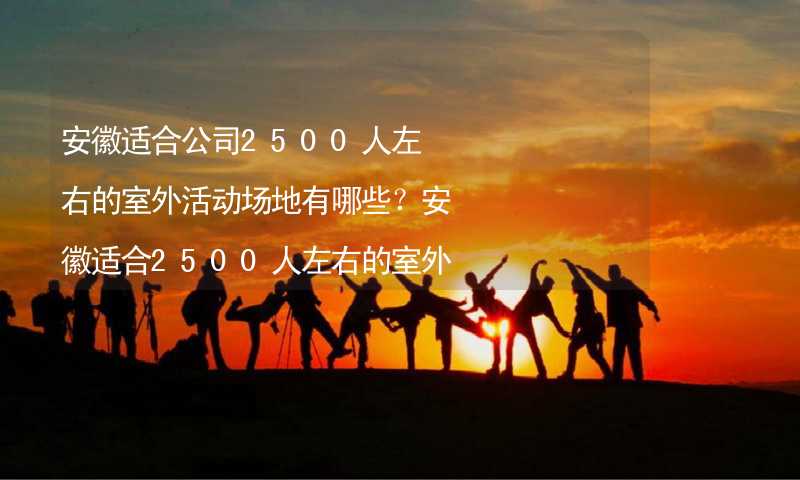 安徽适合公司2500人左右的室外活动场地有哪些？安徽适合2500人左右的室外